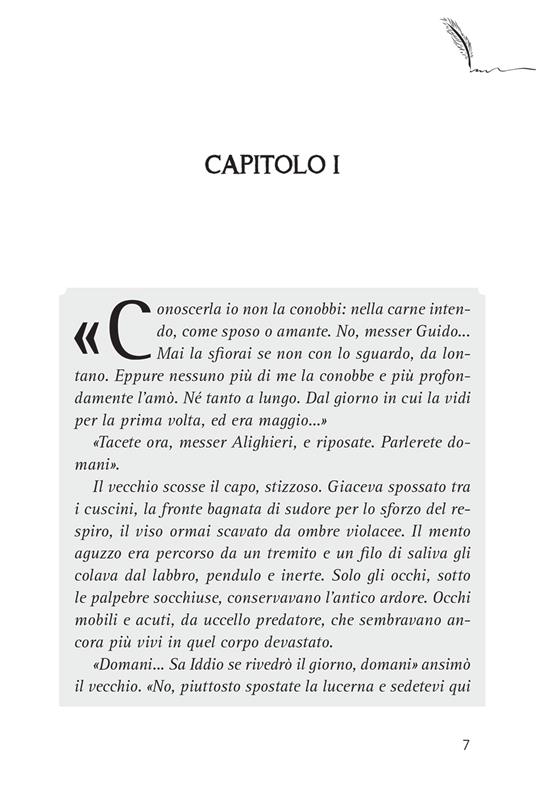 CAPITOLO I

«Conoscerla io non la conobbi: nella carne intendo, come sposo o amante. No, messer Guido... Mai la sfiorai se non con lo sguardo, da lontano. Eppure nessuno più di me la conobbe e più profondamente l'amò. Né tanto a lungo. Dal giorno in cui la vidi per la prima volta, ed era maggio...»

«Tacete ora, messer Alighieri, e riposate. Parlerete domani».

Il vecchio scosse il capo, stizzoso. Giaceva spossato tra i cuscini, la fronte bagnata di sudore per lo sforzo del respiro, il viso ormai scavato da ombre violacee. Il mento aguzzo era percorso da un tremito e un filo di saliva gli colava dal labbro, pendulo e inerte. Solo gli occhi, sotto le palpebre socchiuse, conservavano l'antico ardore. Occhi mobili e acuti, da uccello predatore, che sembravano ancora più vivi in quel corpo devastato.

«Domani... Sa Iddio se rivedrò il giorno, domani» ansimò il vecchio. «No, piuttosto spostate la lucerna e sedetevi qui

7